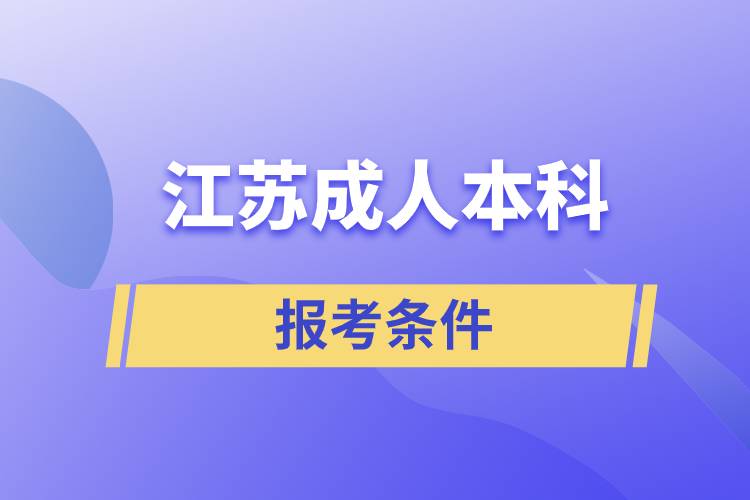 江苏成人本科

报考条件